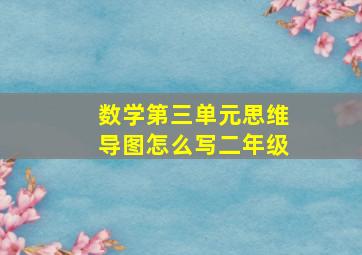 数学第三单元思维导图怎么写二年级